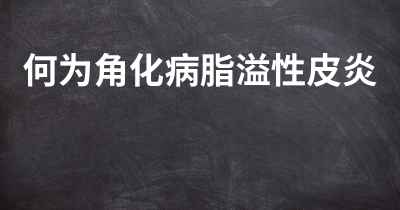 何为角化病脂溢性皮炎